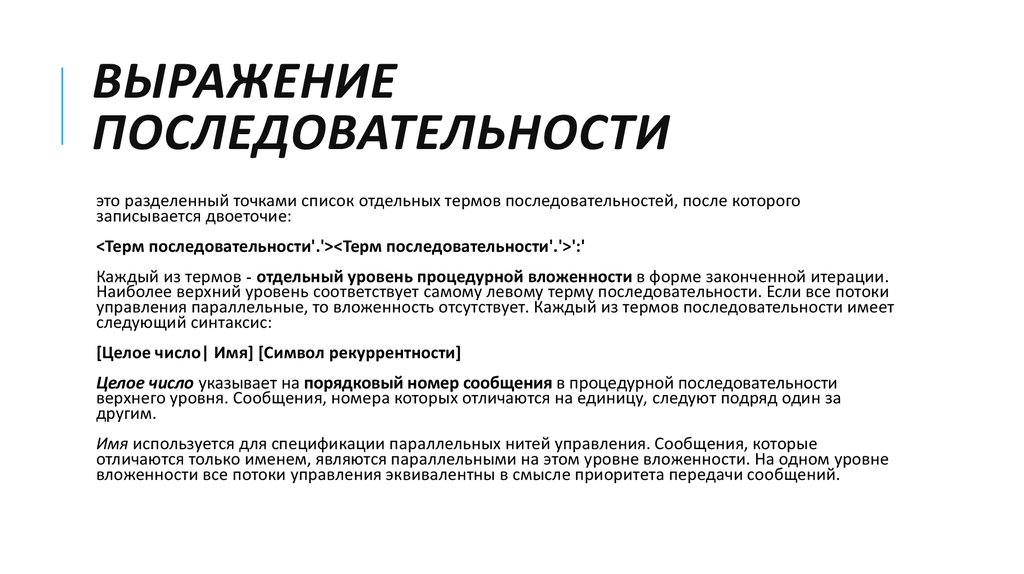 ВЫРАЖЕНИЕ ПОСЛЕДОВАТЕЛЬНОСТИ

это разделенный точками список отдельных термов последовательностей, после которого записывается двоеточие:

<Терм последовательности'.'><Терм последовательности'.'>':'

Каждый из термов - отдельный уровень процедурной вложенности в форме законченной итерации. Наиболее верхний уровень соответствует самому левому терму последовательности. Если все потоки управления параллельные, то вложенность отсутствует. Каждый из термов последовательности имеет следующий синтаксис:

[Целое число| Имя] [Символ рекуррентности]

Целое число указывает на порядковый номер сообщения в процедурной последовательности верхнего уровня. Сообщения, номера которых отличаются на единицу, следуют подряд один за другим.

Имя используется для спецификации параллельных нитей управления. Сообщения, которые отличаются только именем, являются параллельными на этом уровне вложенности. На одном уровне вложенности все потоки управления эквивалентны в смысле приоритета передачи сообщений.